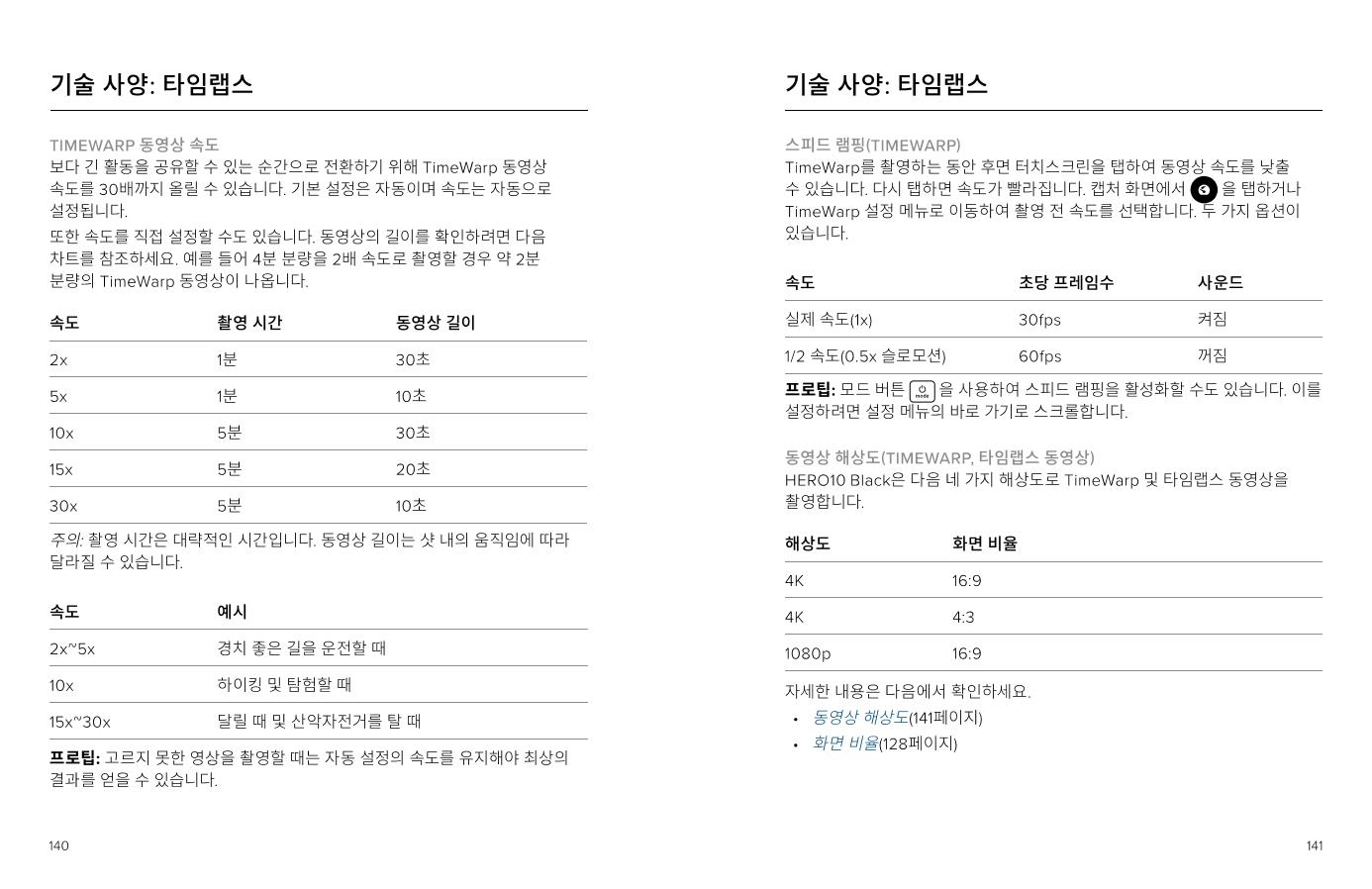 기술 사양: 타임랩스

TIMEWARP 동영상 속도
보다 긴 활동을 공유할 수 있는 순간으로 전환하기 위해 TimeWarp 동영상 속도를 30배까지 올릴 수 있습니다. 기본 설정은 자동이며 속도는 자동으로 설정됩니다.

또한 속도를 직접 설정할 수도 있습니다. 동영상의 길이를 확인하려면 다음 차트를 참조하세요. 예를 들어 4분 분량을 2배 속도로 촬영할 경우 약 2분 분량의 TimeWarp 동영상이 나옵니다.

| 속도 | 촬영 시간 | 동영상 길이 |
|---|---|---|
| 2x | 1분 | 30초 |
| 5x | 1분 | 10초 |
| 10x | 5분 | 30초 |
| 15x | 5분 | 20초 |
| 30x | 5분 | 10초 |

주의: 촬영 시간은 대략적인 시간입니다. 동영상 길이는 샷 내의 움직임에 따라 달라질 수 있습니다.

| 속도 | 예시 |
|---|---|
| 2x~5x | 경치 좋은 길을 운전할 때 |
| 10x | 하이킹 및 탐험할 때 |
| 15x~30x | 달릴 때 및 산악자전거를 탈 때 |

프로팁: 고르지 못한 영상을 촬영할 때는 자동 설정의 속도를 유지해야 최상의 결과를 얻을 수 있습니다.

140

기술 사양: 타임랩스

스피드 램핑(TIMEWARP)
TimeWarp를 촬영하는 동안 후면 터치스크린을 탭하여 동영상 속도를 낮출 수 있습니다. 다시 탭하면 속도가 빨라집니다. 캡처 화면에서 을 탭하거나 TimeWarp 설정 메뉴로 이동하여 촬영 전 속도를 선택합니다. 두 가지 옵션이 있습니다.

| 속도 | 초당 프레임수 | 사운드 |
|---|---|---|
| 실제 속도(1x) | 30fps | 켜짐 |
| 1/2 속도(0.5x 슬로모션) | 60fps | 꺼짐 |

프로팁: 모드 버튼 mode 을 사용하여 스피드 램핑을 활성화할 수도 있습니다. 이를 설정하려면 설정 메뉴의 바로 가기로 스크롤합니다.

동영상 해상도(TIMEWARP, 타임랩스 동영상)
HERO10 Black은 다음 네 가지 해상도로 TimeWarp 및 타임랩스 동영상을 촬영합니다.

| 해상도 | 화면 비율 |
|---|---|
| 4K | 16:9 |
| 4K | 4:3 |
| 1080p | 16:9 |

자세한 내용은 다음에서 확인하세요.
• 동영상 해상도(141페이지)
• 화면 비율(128페이지)

141